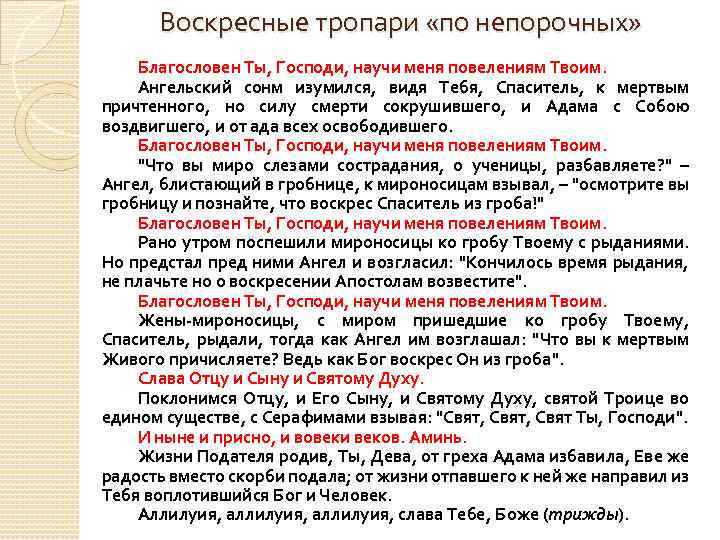 Воскресные тропари «по непорочных»

Благословен Ты, Господи, научи меня повелениям Твоим.

Ангельский сонм изумился, видя Тебя, Спаситель, к мертвым причтенного, но силу смерти сокрушившего, и Адама с Собою воздвигшего, и от ада всех освободившего.

Благословен Ты, Господи, научи меня повелениям Твоим.

"Что вы миро слезами сострадания, о ученицы, разбавляете?" – Ангел, блистающий в гробнице, к мироносицам взывал, – "осмотрите вы гробницу и познайте, что воскрес Спаситель из гроба!"

Благословен Ты, Господи, научи меня повелениям Твоим.

Рано утром поспешили мироносицы ко гробу Твоему с рыданиями. Но предстал пред ними Ангел и возгласил: "Кончилось время рыдания, не плачьте но о воскресении Апостолам возвестите".

Благословен Ты, Господи, научи меня повелениям Твоим.

Жены-мироносицы, с миром пришедшие ко гробу Твоему, Спаситель, рыдали, тогда как Ангел им возглашал: "Что вы к мертвым Живого причисляете? Ведь как Бог воскрес Он из гроба".

Слава Отцу и Сыну и Святому Духу.

Поклонимся Отцу, и Его Сыну, и Святому Духу, святой Троице во едином существе, с Серафимами взывая: "Свят, Свят, Свят Ты, Господи".

И ныне и присно, и вовеки веков. Аминь.

Жизни Подателя родив, Ты, Дева, от греха Адама избавила, Еве же радость вместо скорби подала; от жизни отпавшего к ней же направил из Тебя воплотившийся Бог и Человек.

Аллилуия, аллилуия, аллилуия, слава Тебе, Боже (трижды).